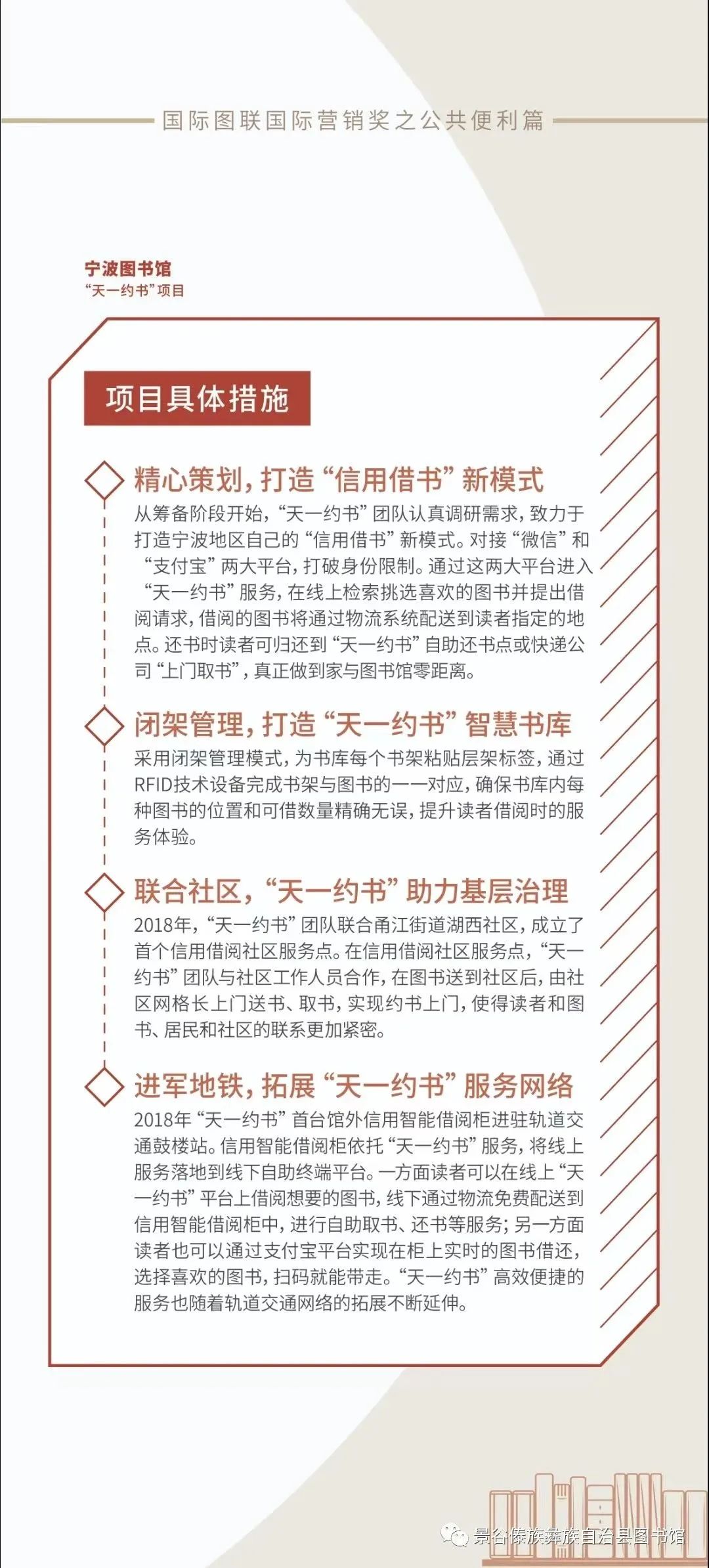 国际图联国际营销奖之公共便利篇

宁波图书馆
“天一约书”项目

项目具体措施

精心策划，打造“信用借书”新模式
从筹备阶段开始，“天一约书”团队认真调研需求，致力于打造宁波地区自己的“信用借书”新模式。对接“微信”和“支付宝”两大平台，打破身份限制。通过这两大平台进入“天一约书”服务，在线上检索挑选喜欢的图书并提出借阅请求，借阅的图书将通过物流系统配送到读者指定的地点。还书时读者可归还到“天一约书”自助还书点或快递公司“上门取书”，真正做到家与图书馆零距离。

闭架管理，打造“天一约书”智慧书库
采用闭架管理模式，为书库每个书架粘贴层架标签，通过RFID技术设备完成书架与图书的一一对应，确保书库内每种图书的位置和可借数量精确无误，提升读者借阅时的服务体验。

联合社区，“天一约书”助力基层治理
2018年，“天一约书”团队联合甬江街道湖西社区，成立了首个信用借阅社区服务点。在信用借阅社区服务点，“天一约书”团队与社区工作人员合作，在图书送到社区后，由社区网格长上门送书、取书，实现约书上门，使得读者和图书、居民和社区的联系更加紧密。

进军地铁，拓展“天一约书”服务网络
2018年“天一约书”首台馆外信用智能借阅柜进驻轨道交通鼓楼站。信用智能借阅柜依托“天一约书”服务，将线上服务落地到线下自助终端平台。一方面读者可以在线上“天一约书”平台上借阅想要的图书，线下通过物流免费配送到信用智能借阅柜中，进行自助取书、还书等服务；另一方面读者也可以通过支付宝平台实现在柜上实时的图书借还，选择喜欢的图书，扫码就能带走。“天一约书”高效便捷的服务也随着轨道交通网络的拓展不断延伸。

景谷傣族彝族自治县图书馆